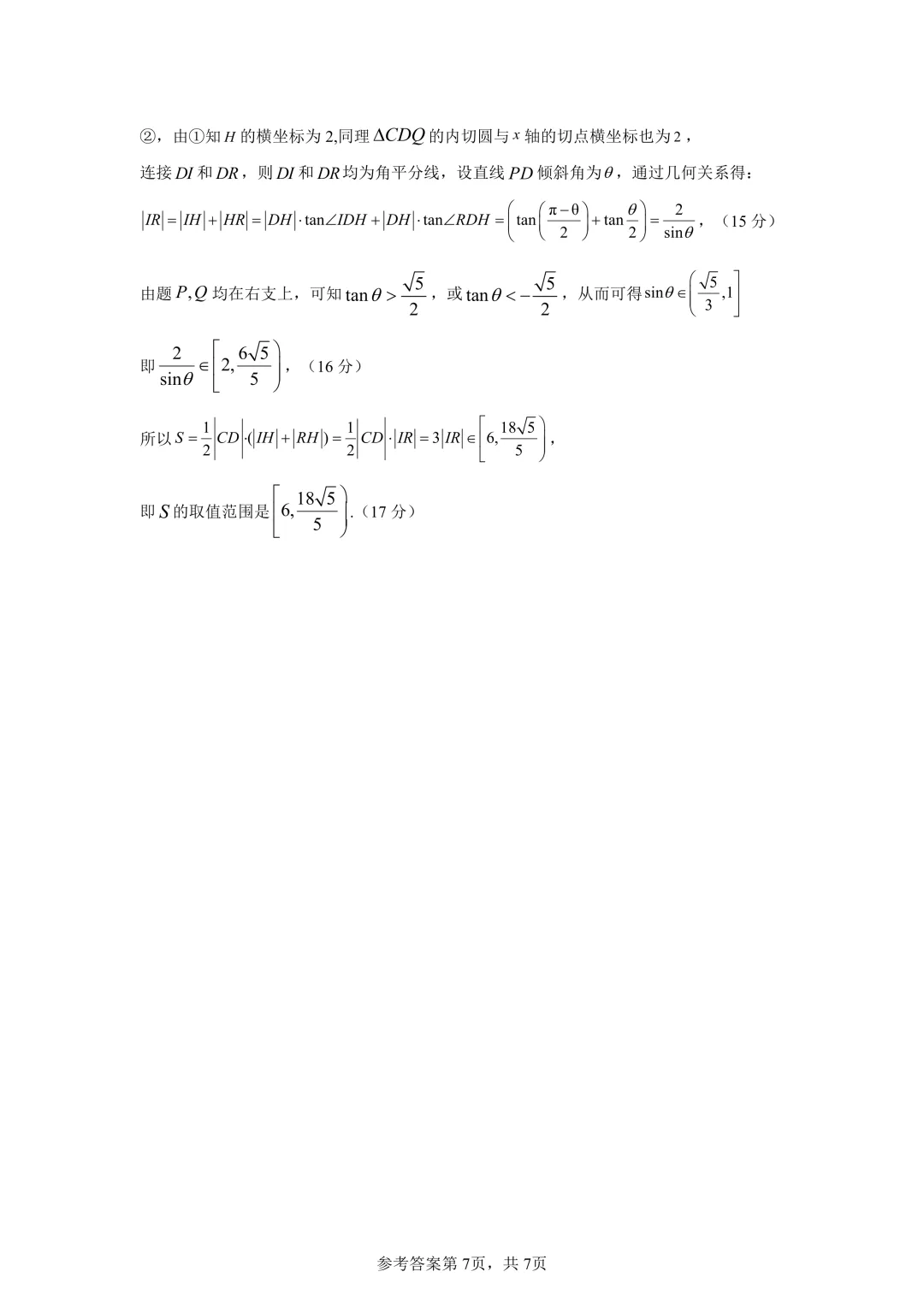 ②，由①知 $H$ 的横坐标为 2,同理 $\Delta CDQ$ 的内切圆与 $x$ 轴的切点横坐标也为 2，

连接 $DI$ 和 $DR$，则 $DI$ 和 $DR$ 均为角平分线，设直线 $PD$ 倾斜角为 $\theta$，通过几何关系得：

$|IR|=|IH|+|HR|=|DH|\cdot\tan\angle IDH+|DH|\cdot\tan\angle RDH=\left(\tan\left(\frac{\pi-\theta}{2}\right)+\tan\frac{\theta}{2}\right)=\frac{2}{\sin\theta}$，（15 分）

由题 $P,Q$ 均在右支上，可知 $\tan\theta>\frac{\sqrt{5}}{2}$，或 $\tan\theta<-\frac{\sqrt{5}}{2}$，从而可得 $\sin\theta\in\left(\frac{\sqrt{5}}{3},1\right]$

即 $\frac{2}{\sin\theta}\in\left[2,\frac{6\sqrt{5}}{5}\right)$，（16 分）

所以 $S=\frac{1}{2}|CD|\cdot(|IH|+|RH|)=\frac{1}{2}|CD|\cdot|IR|=3|IR|\in\left[6,\frac{18\sqrt{5}}{5}\right)$，

即 $S$ 的取值范围是 $\left[6,\frac{18\sqrt{5}}{5}\right)$.（17 分）

参考答案第 7页，共 7页